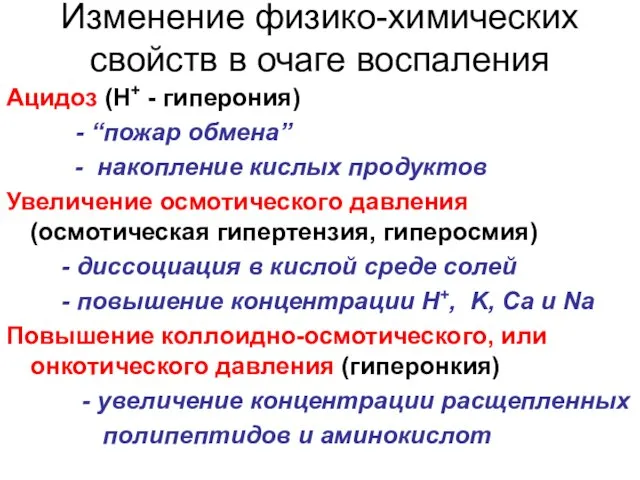 Изменение физико-химических свойств в очаге воспаления

Ацидоз ($H^+$ - гиперония)

- “пожар обмена”

- накопление кислых продуктов

Увеличение осмотического давления (осмотическая гипертензия, гиперосмия)

- диссоциация в кислой среде солей

- повышение концентрации $H^+$, K, Ca и Na

Повышение коллоидно-осмотического, или онкотического давления (гиперонкия)

- увеличение концентрации расщепленных полипептидов и аминокислот